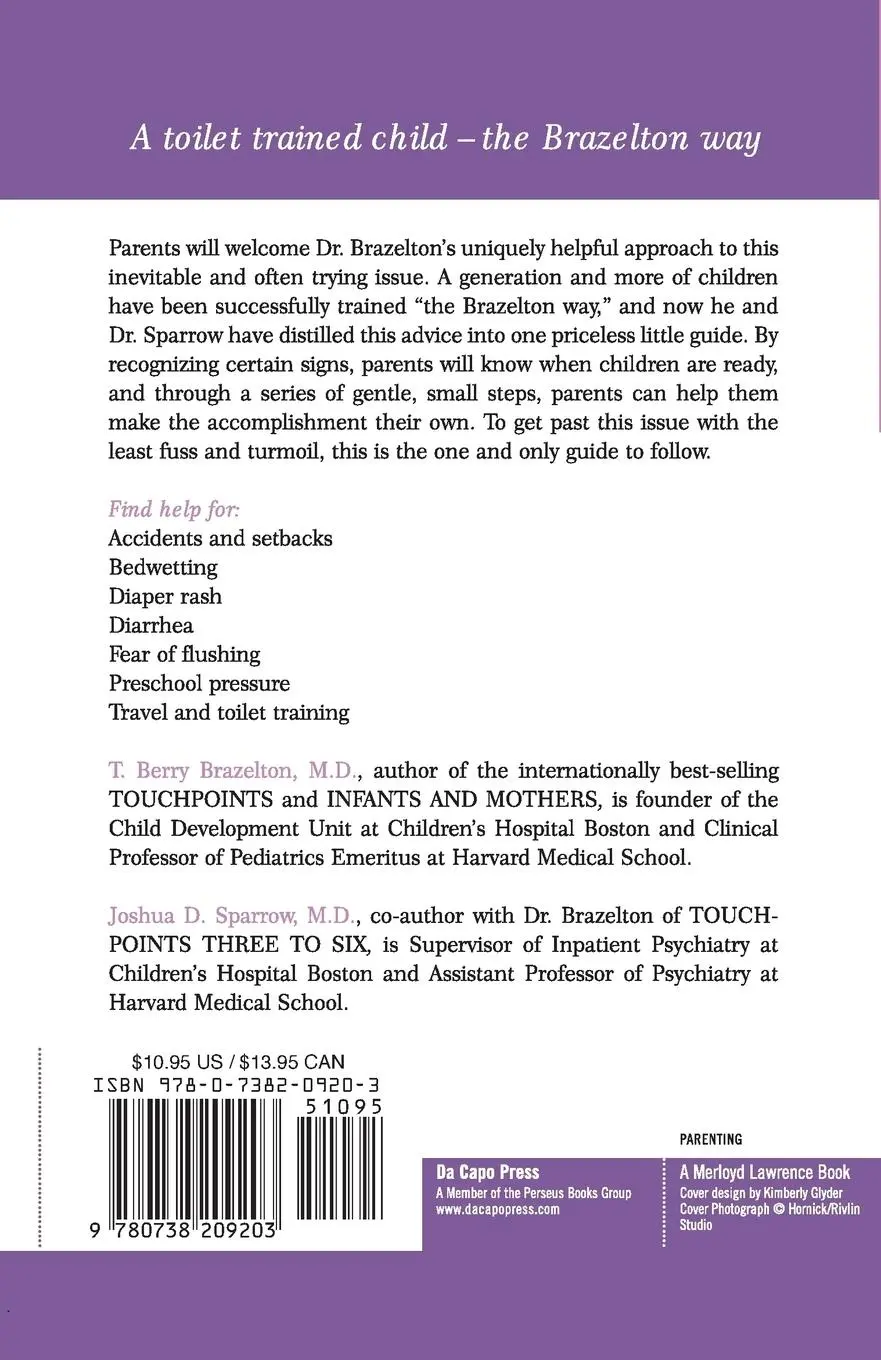 A toilet trained child – the Brazelton way

Parents will welcome Dr. Brazelton's uniquely helpful approach to this inevitable and often trying issue. A generation and more of children have been successfully trained "the Brazelton way," and now he and Dr. Sparrow have distilled this advice into one priceless little guide. By recognizing certain signs, parents will know when children are ready, and through a series of gentle, small steps, parents can help them make the accomplishment their own. To get past this issue with the least fuss and turmoil, this is the one and only guide to follow.

Find help for:
Accidents and setbacks
Bedwetting
Diaper rash
Diarrhea
Fear of flushing
Preschool pressure
Travel and toilet training

T. Berry Brazelton, M.D., author of the internationally best-selling TOUCHPOINTS and INFANTS AND MOTHERS, is founder of the Child Development Unit at Children's Hospital Boston and Clinical Professor of Pediatrics Emeritus at Harvard Medical School.

Joshua D. Sparrow, M.D., co-author with Dr. Brazelton of TOUCHPOINTS THREE TO SIX, is Supervisor of Inpatient Psychiatry at Children's Hospital Boston and Assistant Professor of Psychiatry at Harvard Medical School.

$10.95 US / $13.95 CAN
ISBN 978-0-7382-0920-3
51095
9 780738 209203

PARENTING

Da Capo Press
A Member of the Perseus Books Group
www.dacapopress.com

A Merloyd Lawrence Book
Cover design by Kimberly Glyder
Cover Photograph © Hornick/Rivlin Studio